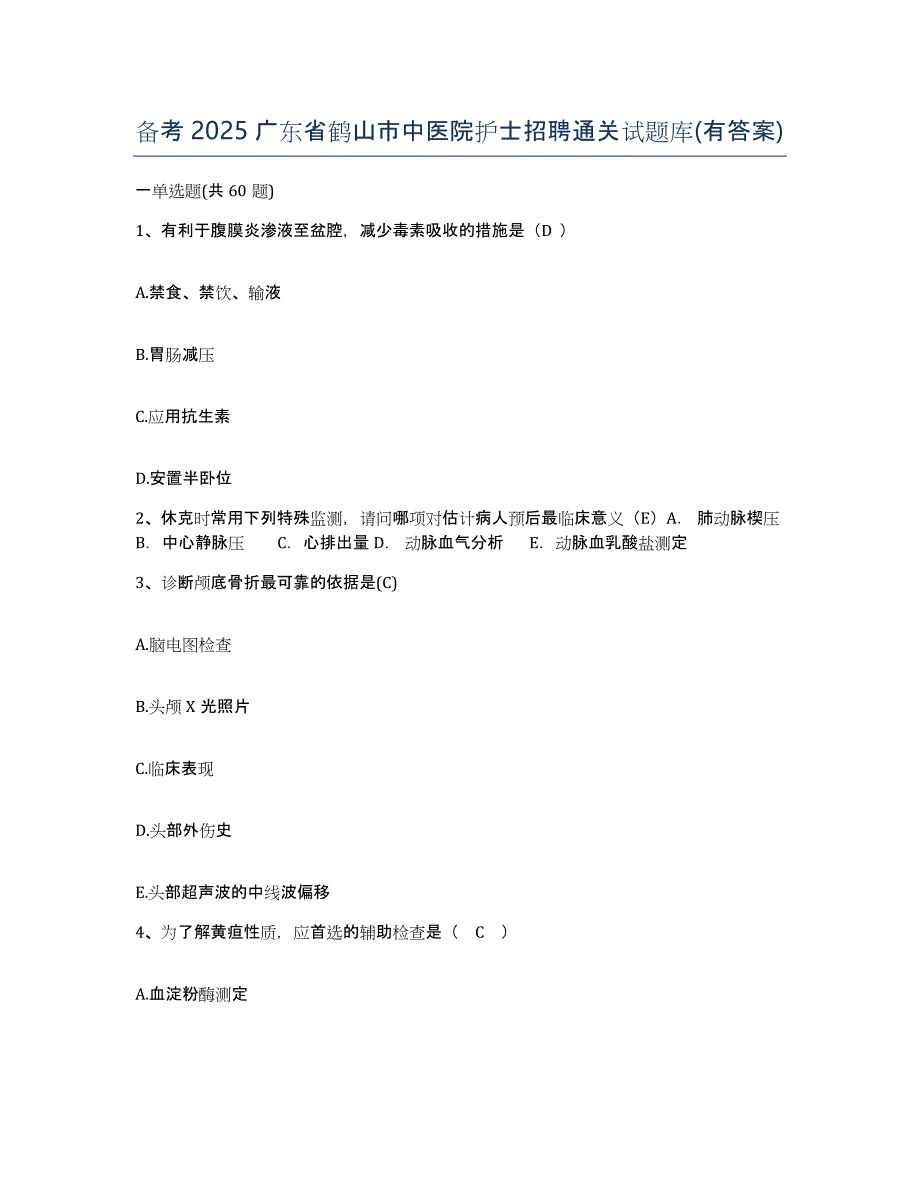 备考 2025 广东省鹤山市中医院护士招聘通关试题库(有答案)

一单选题(共 60 题)

1、有利于腹膜炎渗液至盆腔，减少毒素吸收的措施是（D ）

A.禁食、禁饮、输液

B.胃肠减压

C.应用抗生素

D.安置半卧位

2、休克时常用下列特殊监测，请问哪项对估计病人预后最临床意义（E）A. 肺动脉楔压 B. 中心静脉压 C. 心排出量 D. 动脉血气分析 E. 动脉血乳酸盐测定

3、诊断颅底骨折最可靠的依据是(C)

A.脑电图检查

B.头颅 X 光照片

C.临床表现

D.头部外伤史

E.头部超声波的中线波偏移

4、为了解黄疸性质，应首选的辅助检查是（ C ）

A.血淀粉酶测定